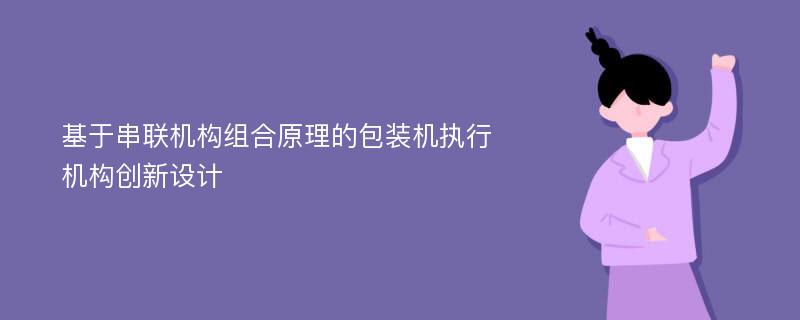 基于串联机构组合原理的包装机执行机构创新设计